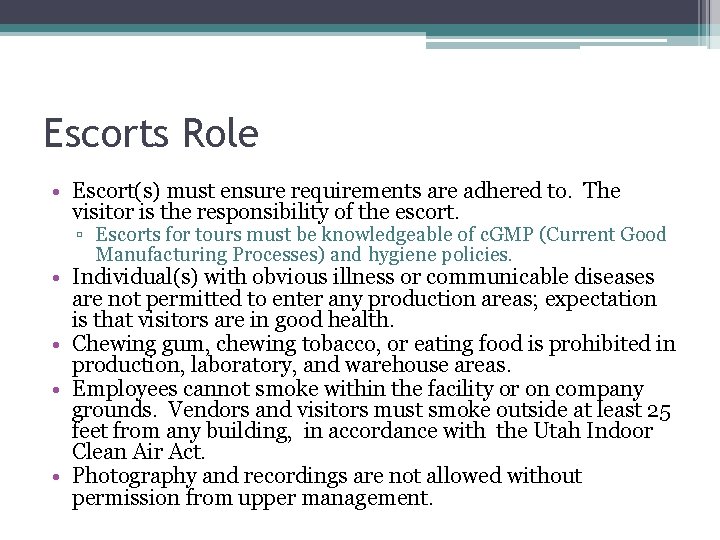 Escorts Role

• Escort(s) must ensure requirements are adhered to. The visitor is the responsibility of the escort.
 ▫ Escorts for tours must be knowledgeable of cGMP (Current Good Manufacturing Processes) and hygiene policies.
• Individual(s) with obvious illness or communicable diseases are not permitted to enter any production areas; expectation is that visitors are in good health.
• Chewing gum, chewing tobacco, or eating food is prohibited in production, laboratory, and warehouse areas.
• Employees cannot smoke within the facility or on company grounds. Vendors and visitors must smoke outside at least 25 feet from any building, in accordance with the Utah Indoor Clean Air Act.
• Photography and recordings are not allowed without permission from upper management.